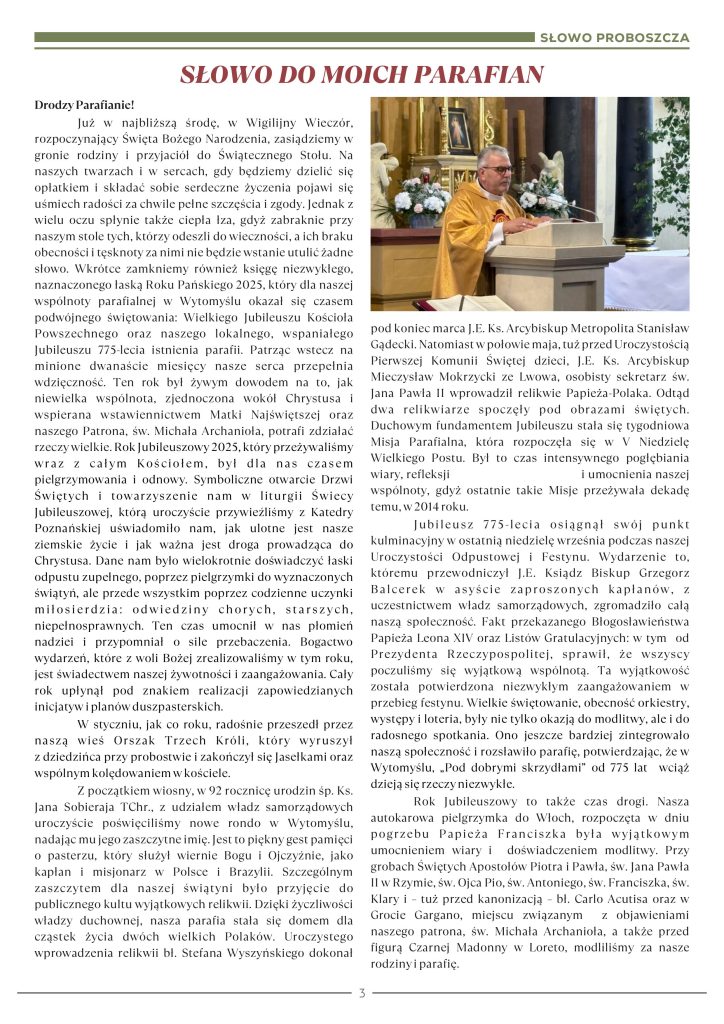 SŁOWO PROBOSZCZA

SŁOWO DO MOICH PARAFIAN

Drodzy Parafianie!

Już w najbliższą środę, w Wigilijny Wieczór, rozpoczynający Święta Bożego Narodzenia, zasiądziemy w gronie rodziny i przyjaciół do Świątecznego Stołu. Na naszych twarzach i w sercach, gdy będziemy dzielić się opłatkiem i składać sobie serdeczne życzenia pojawi się uśmiech radości za chwile pełne szczęścia i zgody. Jednak z wielu oczu spłynie także ciepła łza, gdyż zabraknie przy naszym stole tych, którzy odeszli do wieczności, a ich braku obecności i tęsknoty za nimi nie będzie wstanie utulić żadne słowo. Wkrótce zamkniemy również księgę niezwykłego, naznaczonego łaską Roku Pańskiego 2025, który dla naszej wspólnoty parafialnej w Wytomyślu okazał się czasem podwójnego świętowania: Wielkiego Jubileuszu Kościoła Powszechnego oraz naszego lokalnego, wspaniałego Jubileuszu 775-lecia istnienia parafii. Patrząc wstecz na minione dwanaście miesięcy nasze serca przepełnia wdzięczność. Ten rok był żywym dowodem na to, jak niewielka wspólnota, zjednoczona wokół Chrystusa i wspierana wstawiennictwem Matki Najświętszej oraz naszego Patrona, św. Michała Archanioła, potrafi zdziałać rzeczy wielkie. Rok Jubileuszowy 2025, który przeżywaliśmy wraz z całym Kościołem, był dla nas czasem pielgrzymowania i odnowy. Symboliczne otwarcie Drzwi Świętych i towarzyszenie nam w liturgii Świecy Jubileuszowej, którą uroczyście przywieźliśmy z Katedry Poznańskiej uświadomiło nam, jak ulotne jest nasze ziemskie życie i jak ważna jest droga prowadząca do Chrystusa. Dane nam było wielokrotnie doświadczyć łaski odpustu zupełnego, poprzez pielgrzymki do wyznaczonych świątyń, ale przede wszystkim poprzez codzienne uczynki miłosierdzia: odwiedziny chorych, starszych, niepełnosprawnych. Ten czas umocnił w nas płomień nadziei i przypomniał o sile przebaczenia. Bogactwo wydarzeń, które z woli Bożej zrealizowaliśmy w tym roku, jest świadectwem naszej żywotności i zaangażowania. Cały rok upłynął pod znakiem realizacji zapowiedzianych inicjatyw i planów duszpasterskich.

W styczniu, jak co roku, radośnie przeszedł przez naszą wieś Orszak Trzech Króli, który wyruszył z dziedzińca przy probostwie i zakończył się Jasełkami oraz wspólnym kolędowaniem w kościele.

Z początkiem wiosny, w 92 rocznicę urodzin śp. Ks. Jana Sobieraja TChr., z udziałem władz samorządowych uroczyście poświęciliśmy nowe rondo w Wytomyślu, nadając mu jego zaszczytne imię. Jest to piękny gest pamięci o pasterzu, który służył wiernie Bogu i Ojczyźnie, jako kapłan i misjonarz w Polsce i Brazylii. Szczególnym zaszczytem dla naszej świątyni było przyjęcie do publicznego kultu wyjątkowych relikwii. Dzięki życzliwości władzy duchownej, nasza parafia stała się domem dla cząstek życia dwóch wielkich Polaków. Uroczystego wprowadzenia relikwii bł. Stefana Wyszyńskiego dokonał pod koniec marca J.E. Ks. Arcybiskup Metropolita Stanisław Gądecki. Natomiast w połowie maja, tuż przed Uroczystością Pierwszej Komunii Świętej dzieci, J.E. Ks. Arcybiskup Mieczysław Mokrzycki ze Lwowa, osobisty sekretarz św. Jana Pawła II wprowadził relikwie Papieża-Polaka. Odtąd dwa relikwiarze spoczęły pod obrazami świętych. Duchowym fundamentem Jubileuszu stała się tygodniowa Misja Parafialna, która rozpoczęła się w V Niedzielę Wielkiego Postu. Był to czas intensywnego pogłębiania wiary, refleksji i umocnienia naszej wspólnoty, gdyż ostatnie takie Misje przeżywała dekadę temu, w 2014 roku.

Jubileusz 775-lecia osiągnął swój punkt kulminacyjny w ostatnią niedzielę września podczas naszej Uroczystości Odpustowej i Festynu. Wydarzenie to, któremu przewodniczył J.E. Ksiądz Biskup Grzegorz Balcerek w asyście zaproszonych kapłanów, z uczestnictwem władz samorządowych, zgromadziło całą naszą społeczność. Fakt przekazanego Błogosławieństwa Papieża Leona XIV oraz Listów Gratulacyjnych: w tym od Prezydenta Rzeczypospolitej, sprawił, że wszyscy poczuliśmy się wyjątkową wspólnotą. Ta wyjątkowość została potwierdzona niezwykłym zaangażowaniem w przebieg festynu. Wielkie świętowanie, obecność orkiestry, występy i loteria, były nie tylko okazją do modlitwy, ale i do radosnego spotkania. Ono jeszcze bardziej zintegrowało naszą społeczność i rozsławiło parafię, potwierdzając, że w Wytomyślu, „Pod dobrymi skrzydłami" od 775 lat wciąż dzieją się rzeczy niezwykłe.

Rok Jubileuszowy to także czas drogi. Nasza autokarowa pielgrzymka do Włoch, rozpoczęta w dniu pogrzebu Papieża Franciszka była wyjątkowym umocnieniem wiary i doświadczeniem modlitwy. Przy grobach Świętych Apostołów Piotra i Pawła, św. Jana Pawła II w Rzymie, św. Ojca Pio, św. Antoniego, św. Franciszka, św. Klary i – tuż przed kanonizacją – bł. Carlo Acutisa oraz w Grocie Gargano, miejscu związanym z objawieniami naszego patrona, św. Michała Archanioła, a także przed figurą Czarnej Madonny w Loreto, modliliśmy za nasze rodziny i parafię.

3